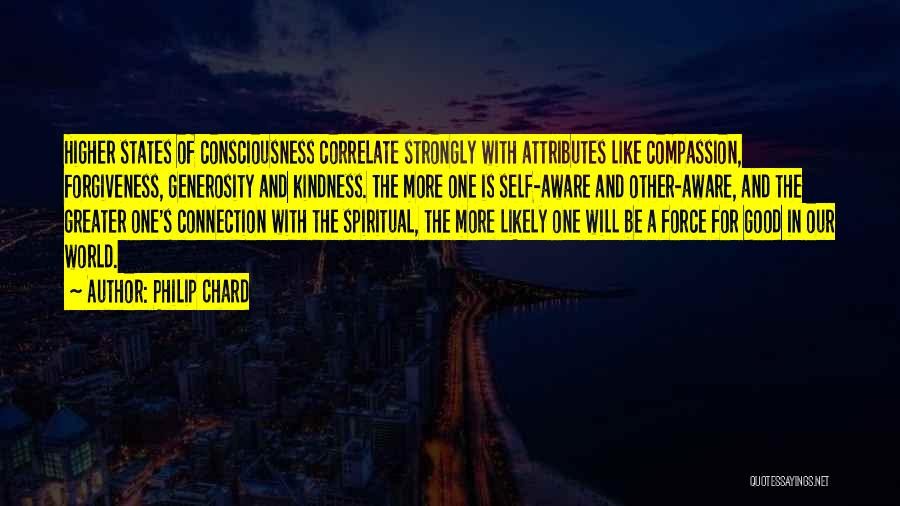 HIGHER STATES OF CONSCIOUSNESS CORRELATE STRONGLY WITH ATTRIBUTES LIKE COMPASSION, FORGIVENESS, GENEROSITY AND KINDNESS. THE MORE ONE IS SELF-AWARE AND OTHER-AWARE, AND THE GREATER ONE'S CONNECTION WITH THE SPIRITUAL, THE MORE LIKELY ONE WILL BE A FORCE FOR GOOD IN OUR WORLD.

~ AUTHOR: PHILIP CHARD

QUOTESSAYINGS.NET